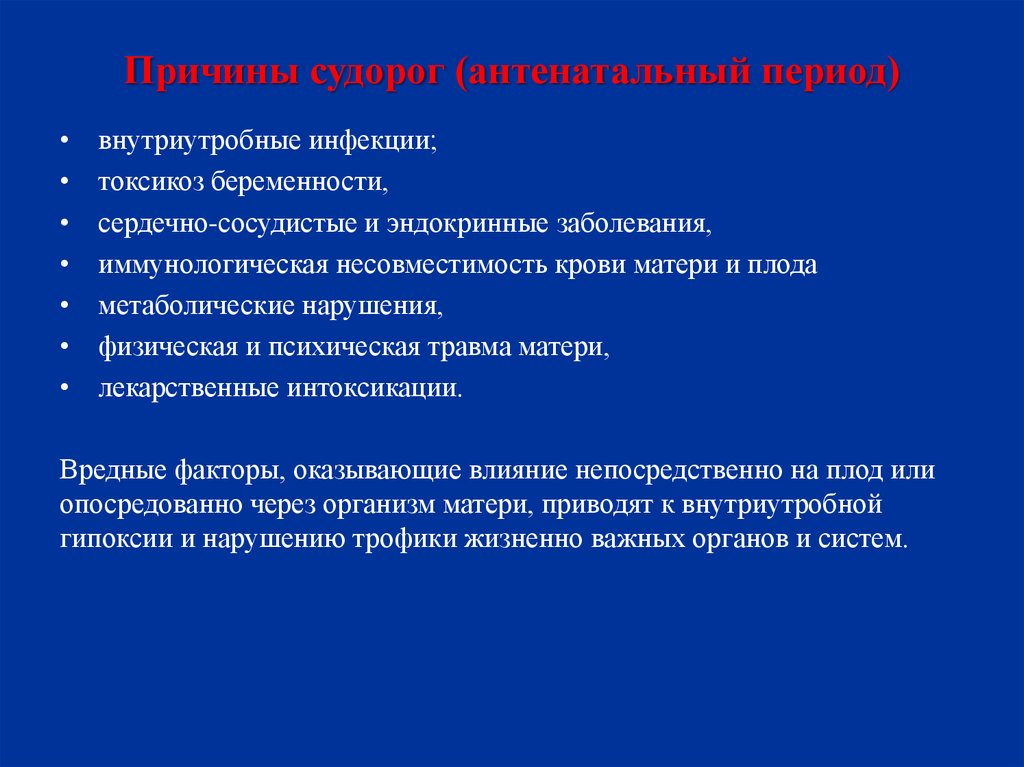 Причины судорог (антенатальный период)

• внутриутробные инфекции;
• токсикоз беременности,
• сердечно-сосудистые и эндокринные заболевания,
• иммунологическая несовместимость крови матери и плода
• метаболические нарушения,
• физическая и психическая травма матери,
• лекарственные интоксикации.

Вредные факторы, оказывающие влияние непосредственно на плод или опосредованно через организм матери, приводят к внутриутробной гипоксии и нарушению трофики жизненно важных органов и систем.